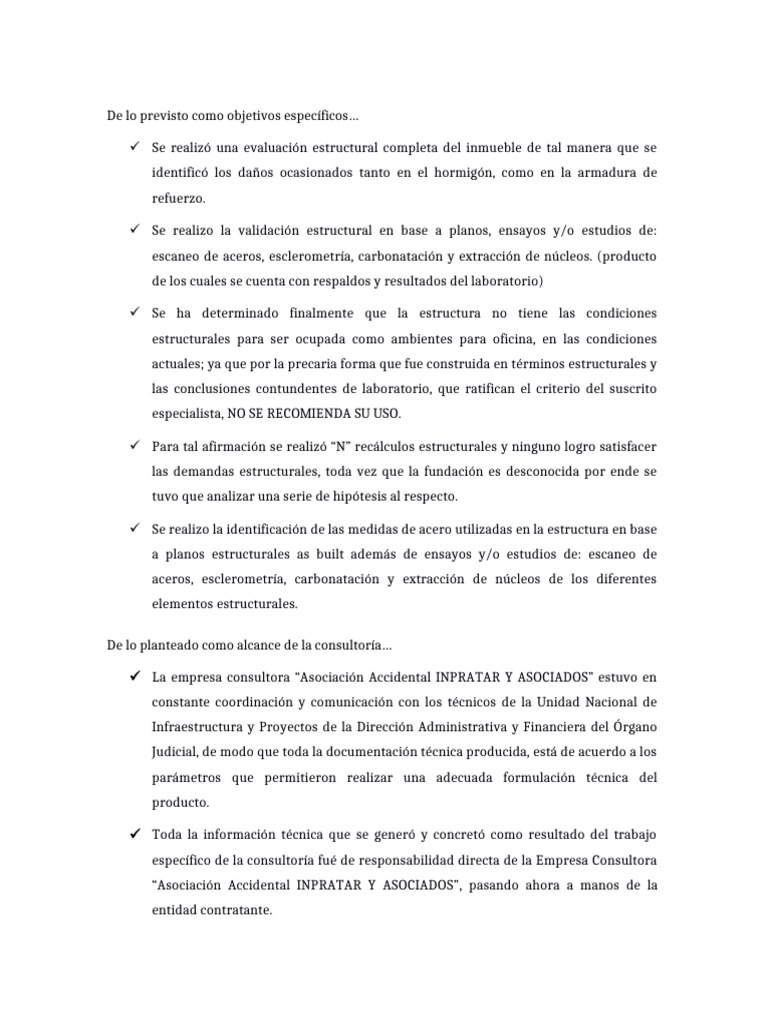 De lo previsto como objetivos específicos…

✓ Se realizó una evaluación estructural completa del inmueble de tal manera que se identificó los daños ocasionados tanto en el hormigón, como en la armadura de refuerzo.

✓ Se realizo la validación estructural en base a planos, ensayos y/o estudios de: escaneo de aceros, esclerometría, carbonatación y extracción de núcleos. (producto de los cuales se cuenta con respaldos y resultados del laboratorio)

✓ Se ha determinado finalmente que la estructura no tiene las condiciones estructurales para ser ocupada como ambientes para oficina, en las condiciones actuales; ya que por la precaria forma que fue construida en términos estructurales y las conclusiones contundentes de laboratorio, que ratifican el criterio del suscrito especialista, NO SE RECOMIENDA SU USO.

✓ Para tal afirmación se realizó "N" recálculos estructurales y ninguno logro satisfacer las demandas estructurales, toda vez que la fundación es desconocida por ende se tuvo que analizar una serie de hipótesis al respecto.

✓ Se realizo la identificación de las medidas de acero utilizadas en la estructura en base a planos estructurales as built además de ensayos y/o estudios de: escaneo de aceros, esclerometría, carbonatación y extracción de núcleos de los diferentes elementos estructurales.

De lo planteado como alcance de la consultoría…

✓ La empresa consultora "Asociación Accidental INPRATAR Y ASOCIADOS" estuvo en constante coordinación y comunicación con los técnicos de la Unidad Nacional de Infraestructura y Proyectos de la Dirección Administrativa y Financiera del Órgano Judicial, de modo que toda la documentación técnica producida, está de acuerdo a los parámetros que permitieron realizar una adecuada formulación técnica del producto.

✓ Toda la información técnica que se generó y concretó como resultado del trabajo específico de la consultoría fué de responsabilidad directa de la Empresa Consultora "Asociación Accidental INPRATAR Y ASOCIADOS", pasando ahora a manos de la entidad contratante.